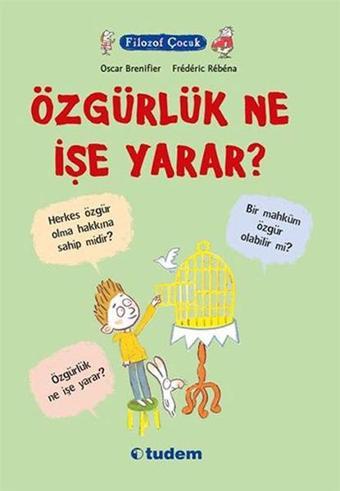 Filozof Çocuk

Oscar Brenifier Frédéric Rébéna

ÖZGÜRLÜK NE İŞE YARAR?

Herkes özgür olma hakkına sahip midir?

Bir mahkûm özgür olabilir mi?

Özgürlük ne işe yarar?

tudem